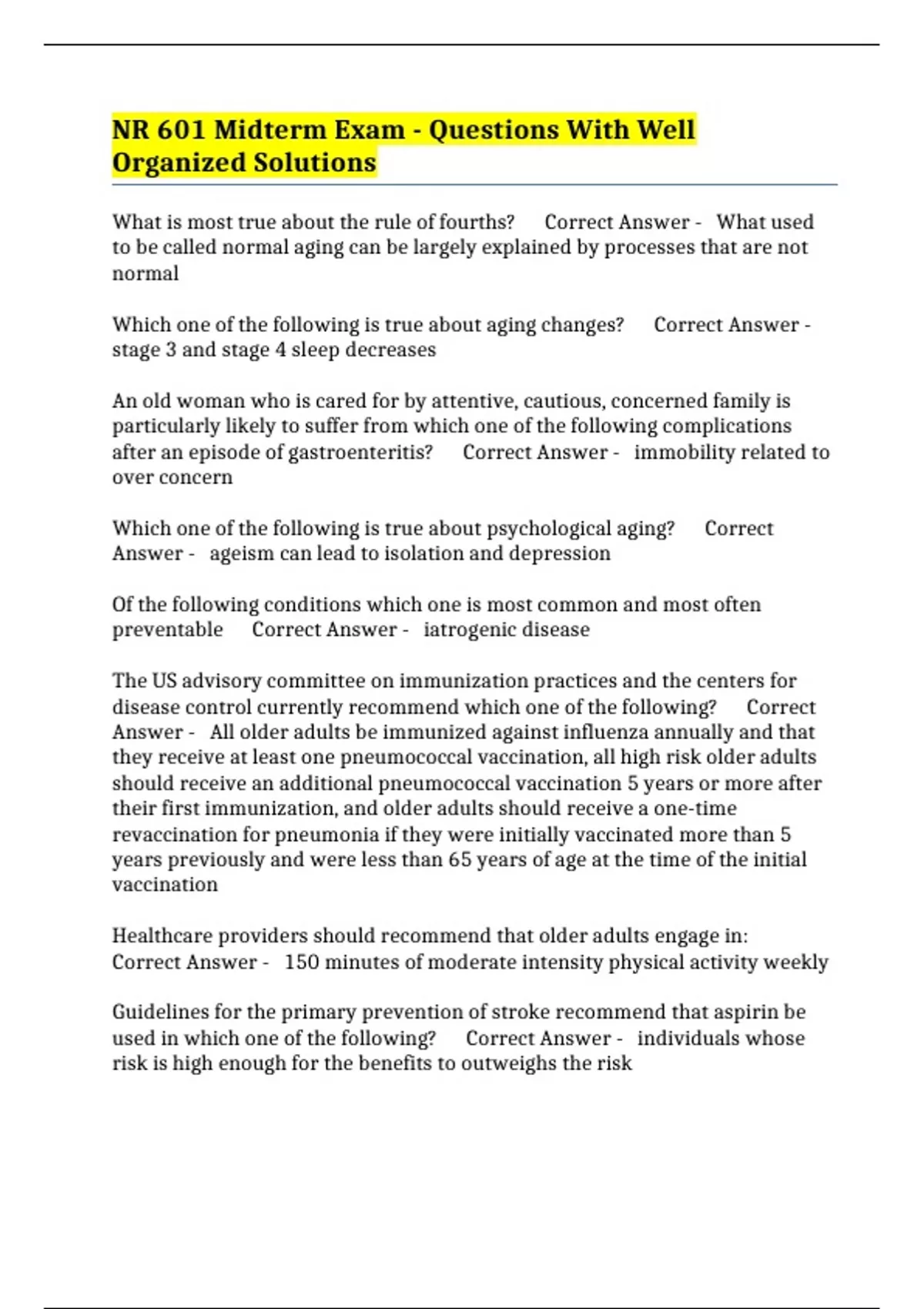 NR 601 Midterm Exam - Questions With Well Organized Solutions

What is most true about the rule of fourths? Correct Answer - What used to be called normal aging can be largely explained by processes that are not normal

Which one of the following is true about aging changes? Correct Answer - stage 3 and stage 4 sleep decreases

An old woman who is cared for by attentive, cautious, concerned family is particularly likely to suffer from which one of the following complications after an episode of gastroenteritis? Correct Answer - immobility related to over concern

Which one of the following is true about psychological aging? Correct Answer - ageism can lead to isolation and depression

Of the following conditions which one is most common and most often preventable Correct Answer - iatrogenic disease

The US advisory committee on immunization practices and the centers for disease control currently recommend which one of the following? Correct Answer - All older adults be immunized against influenza annually and that they receive at least one pneumococcal vaccination, all high risk older adults should receive an additional pneumococcal vaccination 5 years or more after their first immunization, and older adults should receive a one-time revaccination for pneumonia if they were initially vaccinated more than 5 years previously and were less than 65 years of age at the time of the initial vaccination

Healthcare providers should recommend that older adults engage in: Correct Answer - 150 minutes of moderate intensity physical activity weekly

Guidelines for the primary prevention of stroke recommend that aspirin be used in which one of the following? Correct Answer - individuals whose risk is high enough for the benefits to outweighs the risk